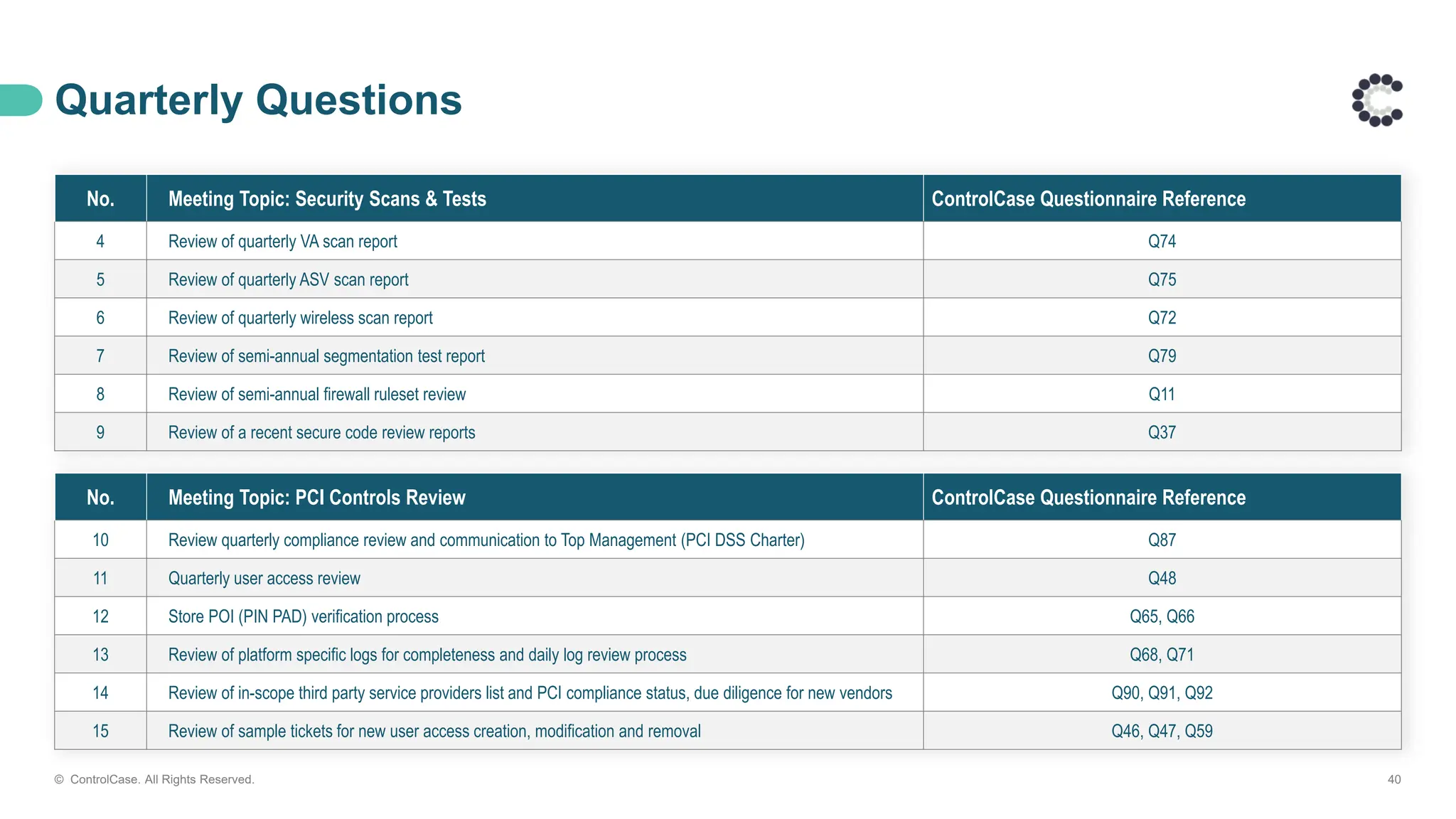 Quarterly Questions

| No. | Meeting Topic: Security Scans & Tests | ControlCase Questionnaire Reference |
|---|---|---|
| 4 | Review of quarterly VA scan report | Q74 |
| 5 | Review of quarterly ASV scan report | Q75 |
| 6 | Review of quarterly wireless scan report | Q72 |
| 7 | Review of semi-annual segmentation test report | Q79 |
| 8 | Review of semi-annual firewall ruleset review | Q11 |
| 9 | Review of a recent secure code review reports | Q37 |

| No. | Meeting Topic: PCI Controls Review | ControlCase Questionnaire Reference |
|---|---|---|
| 10 | Review quarterly compliance review and communication to Top Management (PCI DSS Charter) | Q87 |
| 11 | Quarterly user access review | Q48 |
| 12 | Store POI (PIN PAD) verification process | Q65, Q66 |
| 13 | Review of platform specific logs for completeness and daily log review process | Q68, Q71 |
| 14 | Review of in-scope third party service providers list and PCI compliance status, due diligence for new vendors | Q90, Q91, Q92 |
| 15 | Review of sample tickets for new user access creation, modification and removal | Q46, Q47, Q59 |

© ControlCase. All Rights Reserved.

40